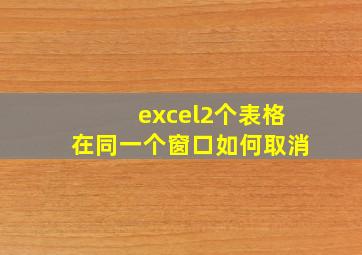 excel2个表格
在同一个窗口如何取消